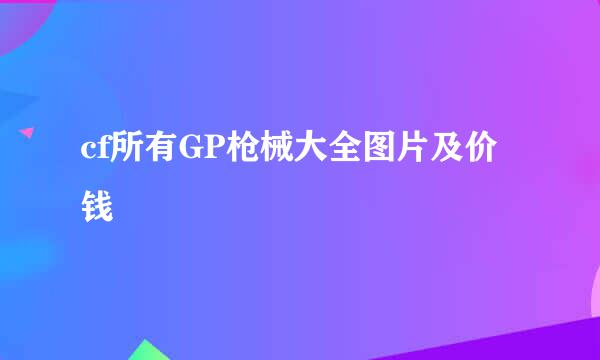 cf所有GP枪械大全图片及价钱